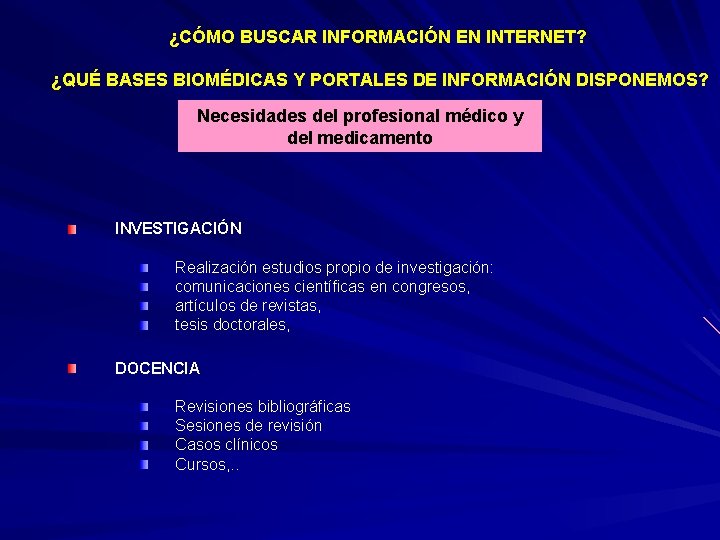 ¿CÓMO BUSCAR INFORMACIÓN EN INTERNET?

¿QUÉ BASES BIOMÉDICAS Y PORTALES DE INFORMACIÓN DISPONEMOS?

Necesidades del profesional médico y del medicamento

INVESTIGACIÓN

Realización estudios propio de investigación:
comunicaciones científicas en congresos,
artículos de revistas,
tesis doctorales,

DOCENCIA

Revisiones bibliográficas
Sesiones de revisión
Casos clínicos
Cursos,..